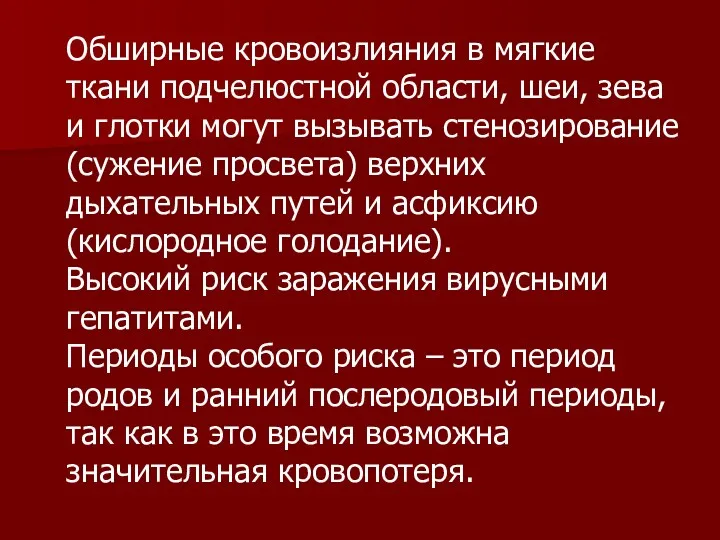 Обширные кровоизлияния в мягкие ткани подчелюстной области, шеи, зева и глотки могут вызывать стенозирование (сужение просвета) верхних дыхательных путей и асфиксию (кислородное голодание).
Высокий риск заражения вирусными гепатитами.
Периоды особого риска – это период родов и ранний послеродовый периоды, так как в это время возможна значительная кровопотеря.